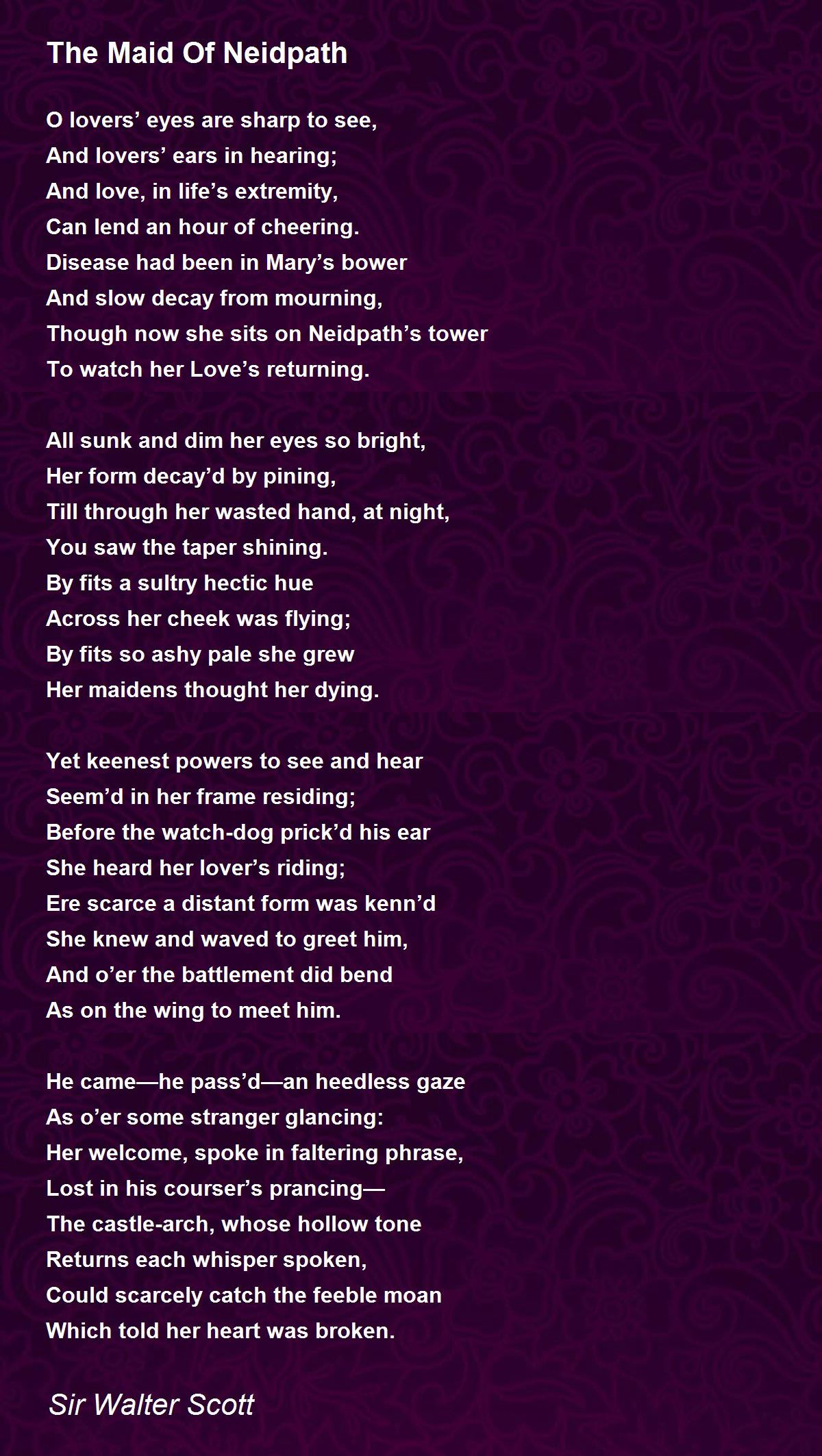 The Maid Of Neidpath

O lovers’ eyes are sharp to see,
And lovers’ ears in hearing;
And love, in life’s extremity,
Can lend an hour of cheering.
Disease had been in Mary’s bower
And slow decay from mourning,
Though now she sits on Neidpath’s tower
To watch her Love’s returning.

All sunk and dim her eyes so bright,
Her form decay’d by pining,
Till through her wasted hand, at night,
You saw the taper shining.
By fits a sultry hectic hue
Across her cheek was flying;
By fits so ashy pale she grew
Her maidens thought her dying.

Yet keenest powers to see and hear
Seem’d in her frame residing;
Before the watch-dog prick’d his ear
She heard her lover’s riding;
Ere scarce a distant form was kenn’d
She knew and waved to greet him,
And o’er the battlement did bend
As on the wing to meet him.

He came—he pass’d—an heedless gaze
As o’er some stranger glancing:
Her welcome, spoke in faltering phrase,
Lost in his courser’s prancing—
The castle-arch, whose hollow tone
Returns each whisper spoken,
Could scarcely catch the feeble moan
Which told her heart was broken.

Sir Walter Scott